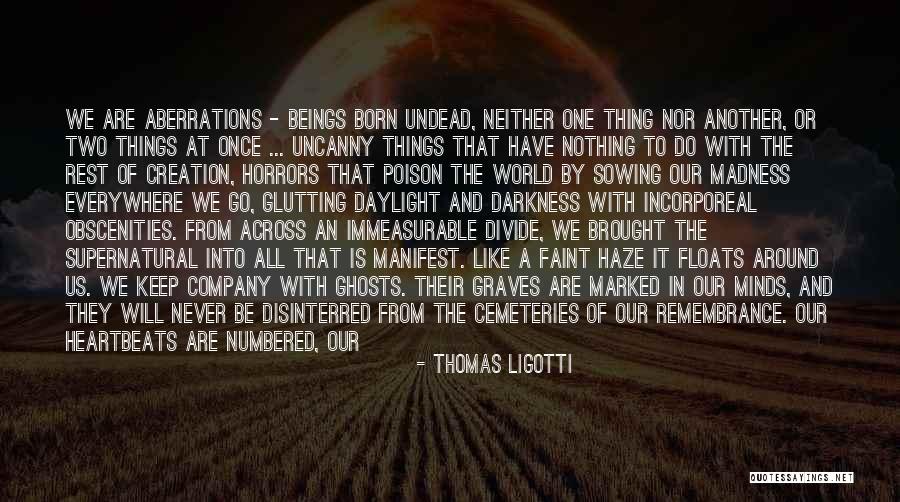 WE ARE ABERRATIONS - BEINGS BORN UNDEAD, NEITHER ONE THING NOR ANOTHER, OR TWO THINGS AT ONCE ... UNCANNY THINGS THAT HAVE NOTHING TO DO WITH THE REST OF CREATION, HORRORS THAT POISON THE WORLD BY SOWING OUR MADNESS EVERYWHERE WE GO, GLUTTING DAYLIGHT AND DARKNESS WITH INCORPOREAL OBSCENITIES. FROM ACROSS AN IMMEASURABLE DIVIDE, WE BROUGHT THE SUPERNATURAL INTO ALL THAT IS MANIFEST. LIKE A FAINT HAZE IT FLOATS AROUND US. WE KEEP COMPANY WITH GHOSTS. THEIR GRAVES ARE MARKED IN OUR MINDS, AND THEY WILL NEVER BE DISINTERRED FROM THE CEMETERIES OF OUR REMEMBRANCE. OUR HEARTBEATS ARE NUMBERED, OUR

- THOMAS LIGOTTI

QUOTESSAYINGS.NET